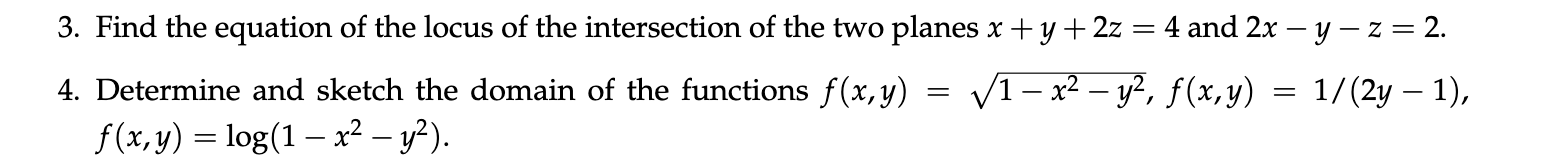 3. Find the equation of the locus of the intersection of the two planes $x + y + 2z = 4$ and $2x - y - z = 2$.

4. Determine and sketch the domain of the functions $f(x, y) = \sqrt{1 - x^2 - y^2}$, $f(x, y) = 1/(2y - 1)$, $f(x, y) = \log(1 - x^2 - y^2)$.